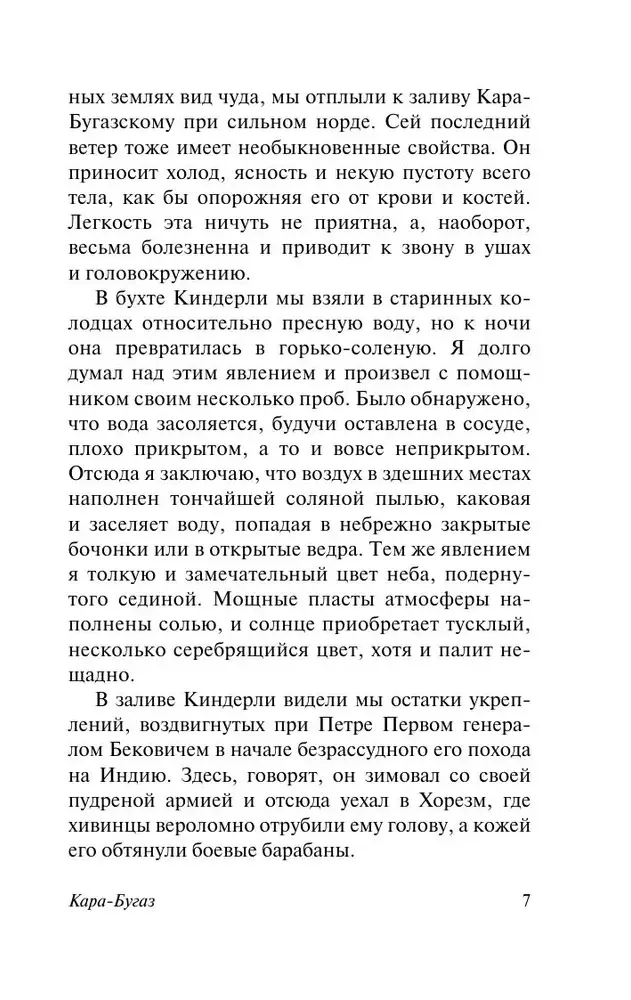 ных землях вид чуда, мы отплыли к заливу Кара-Бугазскому при сильном норде. Сей последний ветер тоже имеет необыкновенные свойства. Он приносит холод, ясность и некую пустоту всего тела, как бы опорожняя его от крови и костей. Легкость эта ничуть не приятна, а, наоборот, весьма болезненна и приводит к звону в ушах и головокружению.

В бухте Киндерли мы взяли в старинных колодцах относительно пресную воду, но к ночи она превратилась в горько-соленую. Я долго думал над этим явлением и произвел с помощником своим несколько проб. Было обнаружено, что вода засоляется, будучи оставлена в сосуде, плохо прикрытом, а то и вовсе неприкрытом. Отсюда я заключаю, что воздух в здешних местах наполнен тончайшей соляной пылью, каковая и заселяет воду, попадая в небрежно закрытые бочонки или в открытые ведра. Тем же явлением я толкую и замечательный цвет неба, подернутого сединой. Мощные пласты атмосферы наполнены солью, и солнце приобретает тусклый, несколько серебрящийся цвет, хотя и палит нещадно.

В заливе Киндерли видели мы остатки укреплений, воздвигнутых при Петре Первом генералом Бековичем в начале безрассудного его похода на Индию. Здесь, говорят, он зимовал со своей пудреной армией и отсюда уехал в Хорезм, где хивинцы вероломно отрубили ему голову, а кожей его обтянули боевые барабаны.

Кара-Бугаз 7